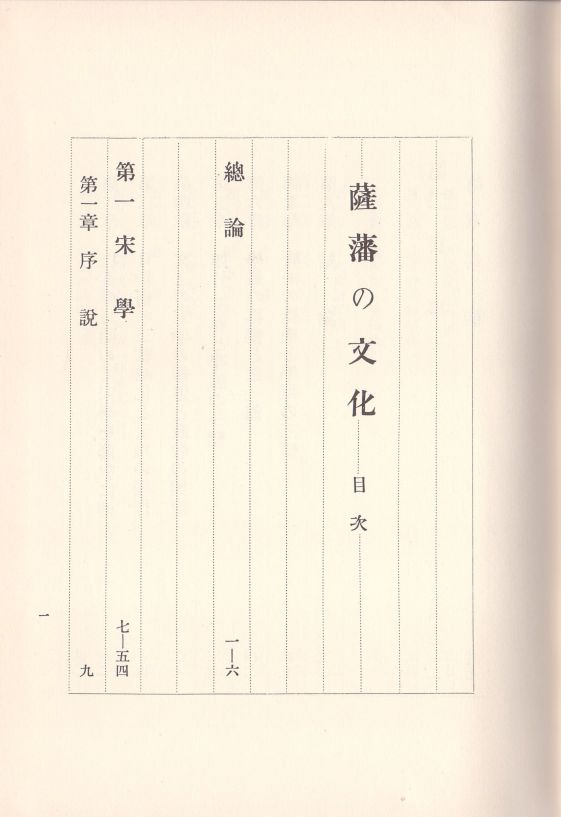 薩藩の文化

目次

總論 一―六

第一 宋學 七―五四

第一章 序說 九

一